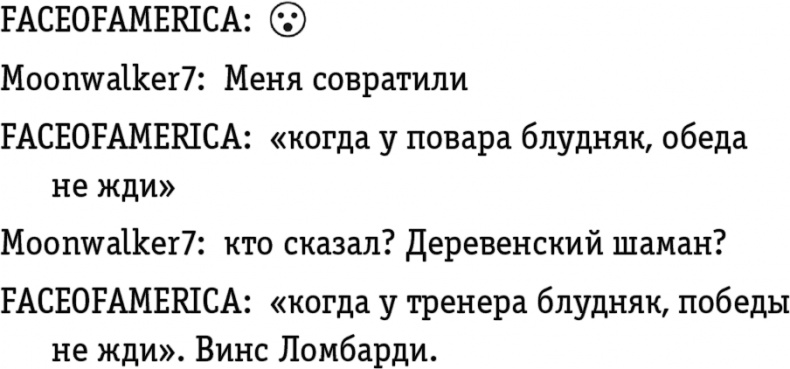 FACEOFAMERICA: 😮

Moonwalker7: Меня совратили

FACEOFAMERICA: «когда у повара блудняк, обеда не жди»

Moonwalker7: кто сказал? Деревенский шаман?

FACEOFAMERICA: «когда у тренера блудняк, победы не жди». Винс Ломбарди.